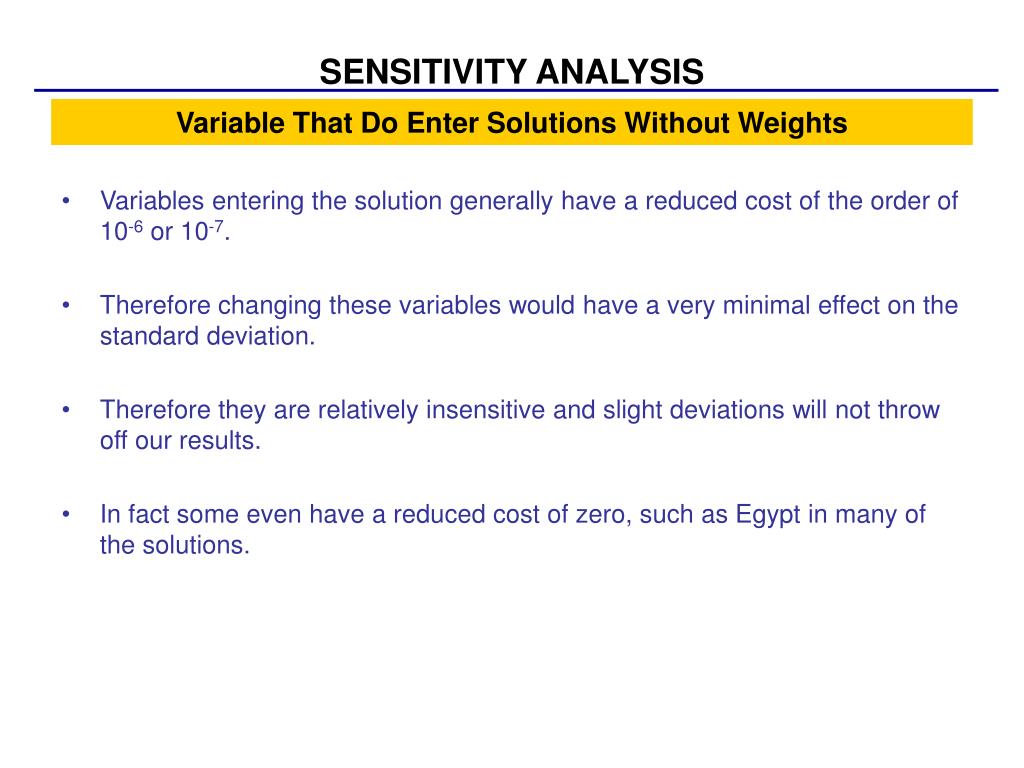 SENSITIVITY ANALYSIS

Variable That Do Enter Solutions Without Weights

• Variables entering the solution generally have a reduced cost of the order of $10^{-6}$ or $10^{-7}$.

• Therefore changing these variables would have a very minimal effect on the standard deviation.

• Therefore they are relatively insensitive and slight deviations will not throw off our results.

• In fact some even have a reduced cost of zero, such as Egypt in many of the solutions.